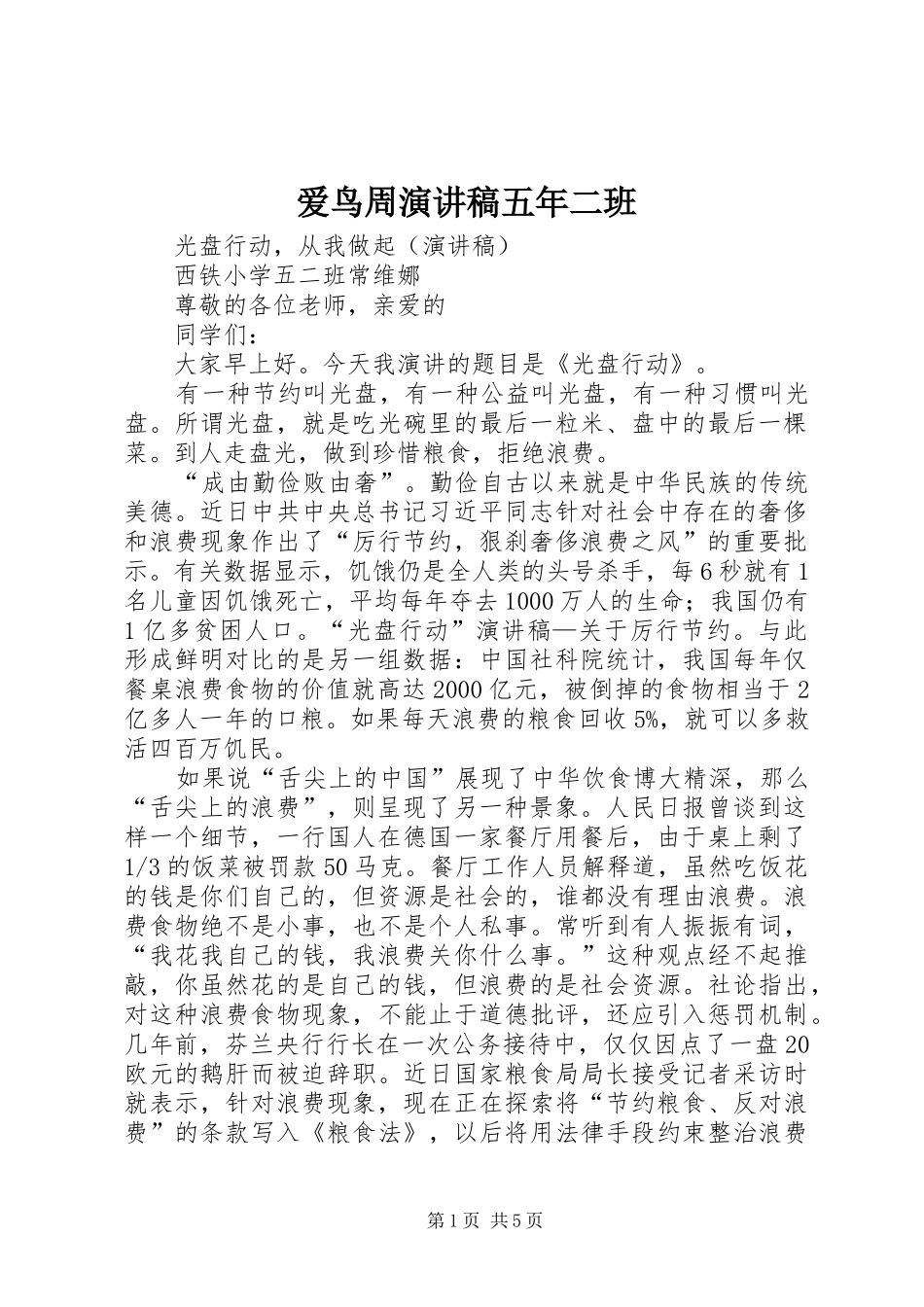 爱鸟周演讲稿五年二班

光盘行动，从我做起（演讲稿）

西铁小学五二班常维娜

尊敬的各位老师，亲爱的

同学们：

大家早上好。今天我演讲的题目是《光盘行动》。

有一种节约叫光盘，有一种公益叫光盘，有一种习惯叫光盘。所谓光盘，就是吃光碗里的最后一粒米、盘中的最后一棵菜。到人走盘光，做到珍惜粮食，拒绝浪费。

“成由勤俭败由奢”。勤俭自古以来就是中华民族的传统美德。近日中共中央总书记习近平同志针对社会中存在的奢侈和浪费现象作出了“厉行节约，狠刹奢侈浪费之风”的重要批示。有关数据显示，饥饿仍是全人类的头号杀手，每6秒就有1名儿童因饥饿死亡，平均每年夺去1000万人的生命；我国仍有1亿多贫困人口。“光盘行动”演讲稿—关于厉行节约。与此形成鲜明对比的是另一组数据：中国社科院统计，我国每年仅餐桌浪费食物的价值就高达2000亿元，被倒掉的食物相当于2亿多人一年的口粮。如果每天浪费的粮食回收5%，就可以多救活四百万饥民。

如果说“舌尖上的中国”展现了中华饮食博大精深，那么“舌尖上的浪费”，则呈现了另一种景象。人民日报曾谈到这样一个细节，一行国人在德国一家餐厅用餐后，由于桌上剩了1/3的饭菜被罚款50马克。餐厅工作人员解释道，虽然吃饭花的钱是你们自己的，但资源是社会的，谁都没有理由浪费。浪费食物绝不是小事，也不是个人私事。常听到有人振振有词，“我花我自己的钱，我浪费关你什么事。”这种观点经不起推敲，你虽然花的是自己的钱，但浪费的是社会资源。社论指出，对这种浪费食物现象，不能止于道德批评，还应引入惩罚机制。几年前，芬兰央行行长在一次公务接待中，仅仅因点了一盘20欧元的鹅肝而被迫辞职。近日国家粮食局局长接受记者采访时就表示，针对浪费现象，现在正在探索将“节约粮食、反对浪费”的条款写入《粮食法》，以后将用法律手段约束整治浪费

第1页 共5页